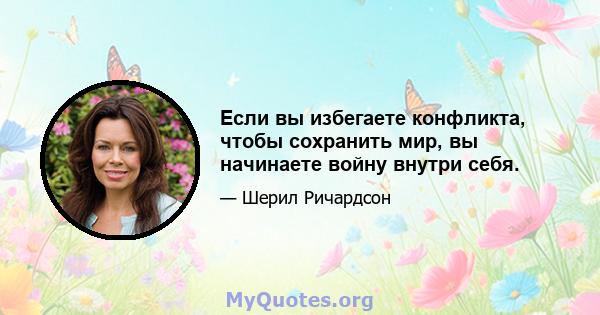 Если вы избегаете конфликта, чтобы сохранить мир, вы начинаете войну внутри себя.

— Шерил Ричардсон

MyQuotes.org